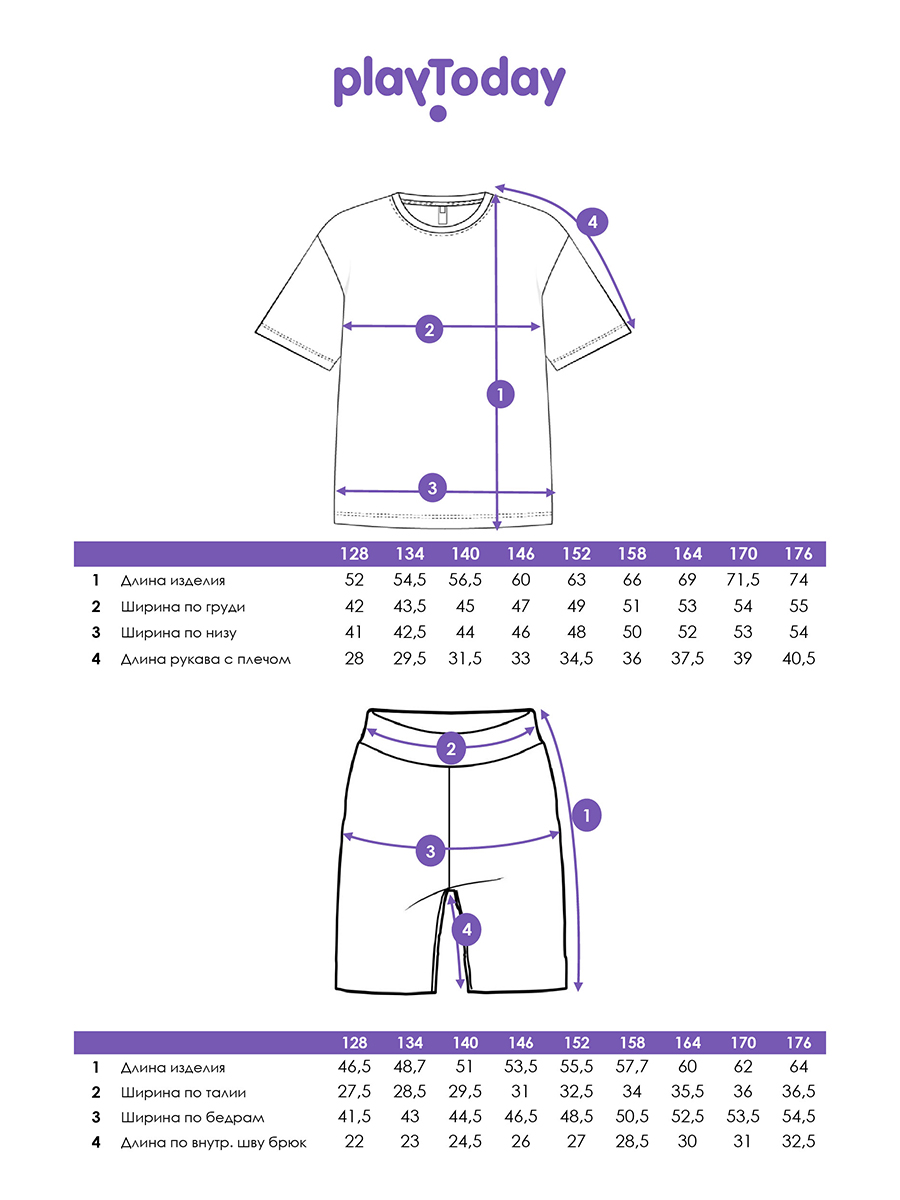 playToday

4

2

1

3

| | | 128 | 134 | 140 | 146 | 152 | 158 | 164 | 170 | 176 |
|---|---|---|---|---|---|---|---|---|---|---|
| 1 | Длина изделия | 52 | 54,5 | 56,5 | 60 | 63 | 66 | 69 | 71,5 | 74 |
| 2 | Ширина по груди | 42 | 43,5 | 45 | 47 | 49 | 51 | 53 | 54 | 55 |
| 3 | Ширина по низу | 41 | 42,5 | 44 | 46 | 48 | 50 | 52 | 53 | 54 |
| 4 | Длина рукава с плечом | 28 | 29,5 | 31,5 | 33 | 34,5 | 36 | 37,5 | 39 | 40,5 |

2

1

3

4

| | | 128 | 134 | 140 | 146 | 152 | 158 | 164 | 170 | 176 |
|---|---|---|---|---|---|---|---|---|---|---|
| 1 | Длина изделия | 46,5 | 48,7 | 51 | 53,5 | 55,5 | 57,7 | 60 | 62 | 64 |
| 2 | Ширина по талии | 27,5 | 28,5 | 29,5 | 31 | 32,5 | 34 | 35,5 | 36 | 36,5 |
| 3 | Ширина по бедрам | 41,5 | 43 | 44,5 | 46,5 | 48,5 | 50,5 | 52,5 | 53,5 | 54,5 |
| 4 | Длина по внутр. шву брюк | 22 | 23 | 24,5 | 26 | 27 | 28,5 | 30 | 31 | 32,5 |